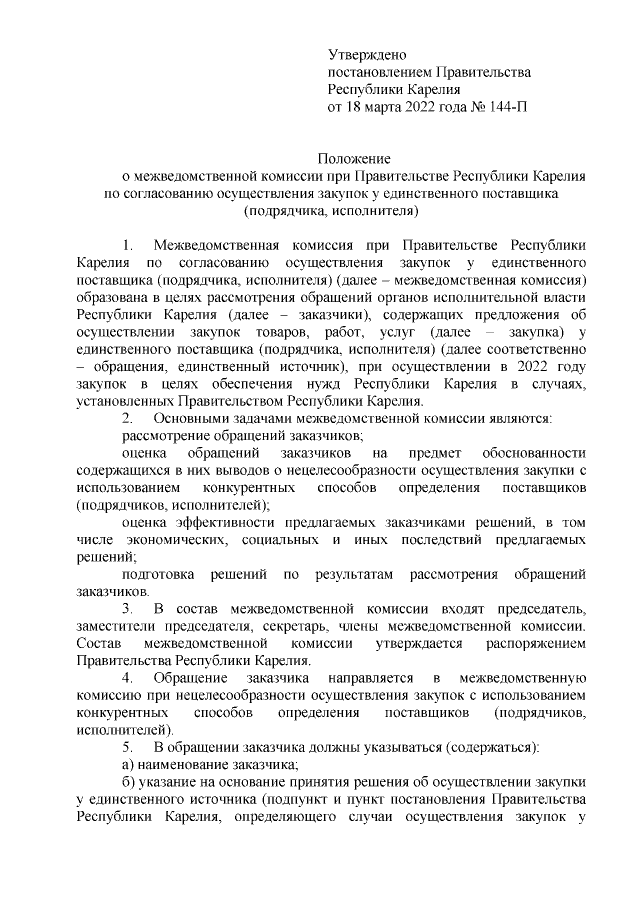 Утверждено
постановлением Правительства
Республики Карелия
от 18 марта 2022 года № 144-П

Положение
о межведомственной комиссии при Правительстве Республики Карелия по согласованию осуществления закупок у единственного поставщика (подрядчика, исполнителя)

1. Межведомственная комиссия при Правительстве Республики Карелия по согласованию осуществления закупок у единственного поставщика (подрядчика, исполнителя) (далее – межведомственная комиссия) образована в целях рассмотрения обращений органов исполнительной власти Республики Карелия (далее – заказчики), содержащих предложения об осуществлении закупок товаров, работ, услуг (далее – закупка) у единственного поставщика (подрядчика, исполнителя) (далее соответственно – обращения, единственный источник), при осуществлении в 2022 году закупок в целях обеспечения нужд Республики Карелия в случаях, установленных Правительством Республики Карелия.

2. Основными задачами межведомственной комиссии являются:

рассмотрение обращений заказчиков;

оценка обращений заказчиков на предмет обоснованности содержащихся в них выводов о нецелесообразности осуществления закупки с использованием конкурентных способов определения поставщиков (подрядчиков, исполнителей);

оценка эффективности предлагаемых заказчиками решений, в том числе экономических, социальных и иных последствий предлагаемых решений;

подготовка решений по результатам рассмотрения обращений заказчиков.

3. В состав межведомственной комиссии входят председатель, заместители председателя, секретарь, члены межведомственной комиссии. Состав межведомственной комиссии утверждается распоряжением Правительства Республики Карелия.

4. Обращение заказчика направляется в межведомственную комиссию при нецелесообразности осуществления закупок с использованием конкурентных способов определения поставщиков (подрядчиков, исполнителей).

5. В обращении заказчика должны указываться (содержаться):

а) наименование заказчика;

б) указание на основание принятия решения об осуществлении закупки у единственного источника (подпункт и пункт постановления Правительства Республики Карелия, определяющего случаи осуществления закупок у